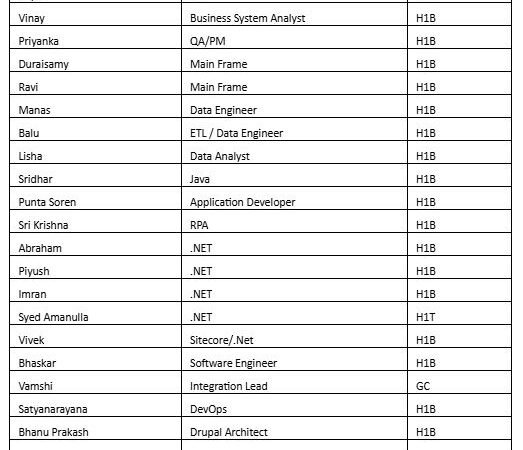 | | | |
|---|---|---|
| Vinay | Business System Analyst | H1B |
| Priyanka | QA/PM | H1B |
| Duraisamy | Main Frame | H1B |
| Ravi | Main Frame | H1B |
| Manas | Data Engineer | H1B |
| Balu | ETL / Data Engineer | H1B |
| Lisha | Data Analyst | H1B |
| Sridhar | Java | H1B |
| Punta Soren | Application Developer | H1B |
| Sri Krishna | RPA | H1B |
| Abraham | .NET | H1B |
| Piyush | .NET | H1B |
| Imran | .NET | H1B |
| Syed Amanulla | .NET | H1T |
| Vivek | Sitecore/.Net | H1B |
| Bhaskar | Software Engineer | H1B |
| Vamshi | Integration Lead | GC |
| Satyanarayana | DevOps | H1B |
| Bhanu Prakash | Drupal Architect | H1B |